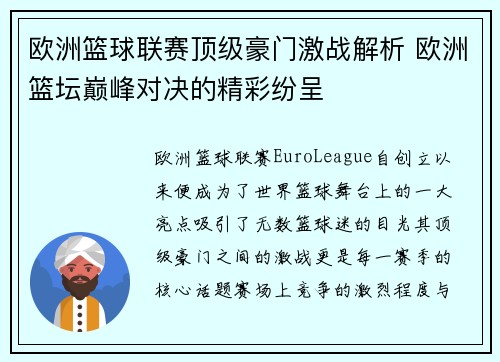 欧洲篮球联赛顶级豪门激战解析 欧洲篮坛巅峰对决的精彩纷呈

欧洲篮球联赛EuroLeague自创立以来便成为了世界篮球舞台上的一大亮点吸引了无数篮球迷的目光其顶级豪门之间的激战更是每一赛季的核心话题赛场上竞争的激烈程度与